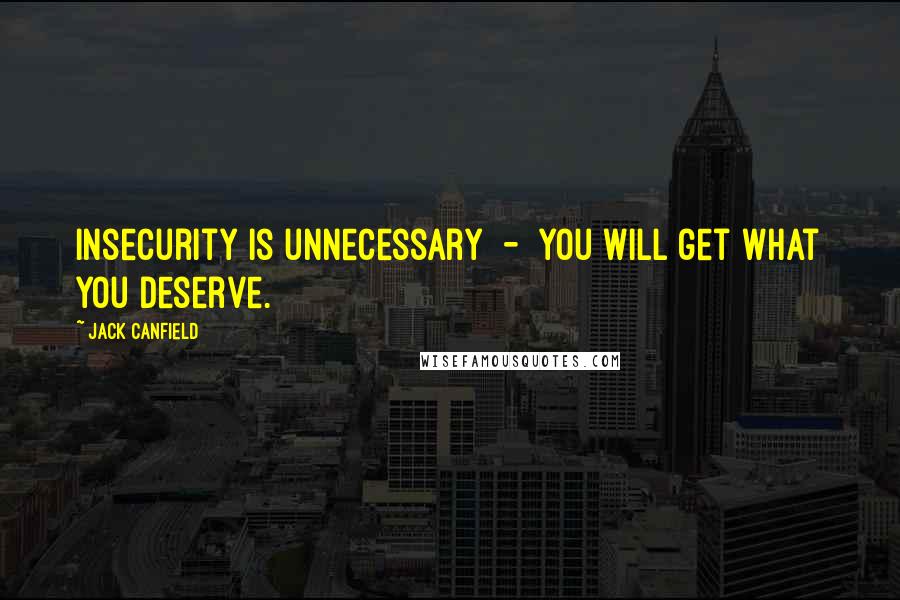 INSECURITY IS UNNECESSARY - YOU WILL GET WHAT YOU DESERVE.

~ JACK CANFIELD

WISEFAMOUSQUOTES.COM